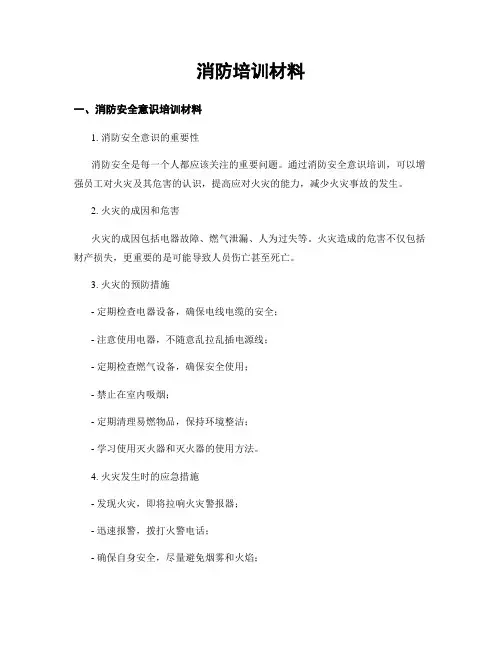 消防培训材料

一、消防安全意识培训材料

1. 消防安全意识的重要性

消防安全是每一个人都应该关注的重要问题。通过消防安全意识培训，可以增强员工对火灾及其危害的认识，提高应对火灾的能力，减少火灾事故的发生。

2. 火灾的成因和危害

火灾的成因包括电器故障、燃气泄漏、人为过失等。火灾造成的危害不仅包括财产损失，更重要的是可能导致人员伤亡甚至死亡。

3. 火灾的预防措施

- 定期检查电器设备，确保电线电缆的安全；

- 注意使用电器，不随意乱拉乱插电源线；

- 定期检查燃气设备，确保安全使用；

- 禁止在室内吸烟；

- 定期清理易燃物品，保持环境整洁；

- 学习使用灭火器和灭火器的使用方法。

4. 火灾发生时的应急措施

- 发现火灾，即将拉响火灾警报器；

- 迅速报警，拨打火警电话；

- 确保自身安全，尽量避免烟雾和火焰；